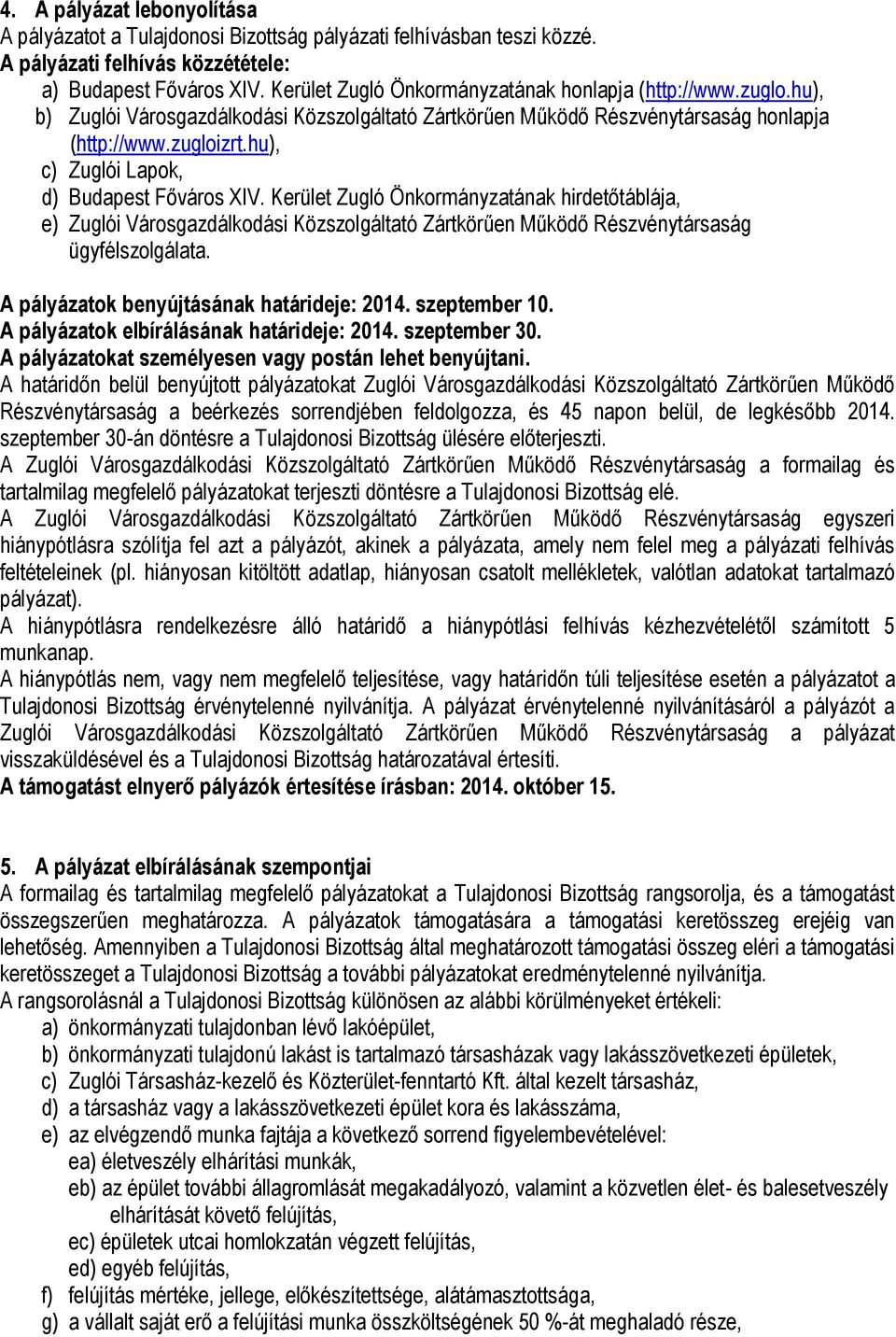 4. A pályázat lebonyolítása
A pályázatot a Tulajdonosi Bizottság pályázati felhívásban teszi közzé.
A pályázati felhívás közzététele:
a) Budapest Főváros XIV. Kerület Zugló Önkormányzatának honlapja (http://www.zuglo.hu),
b) Zuglói Városgazdálkodási Közszolgáltató Zártkörűen Működő Részvénytársaság honlapja (http://www.zugloizrt.hu),
c) Zuglói Lapok,
d) Budapest Főváros XIV. Kerület Zugló Önkormányzatának hirdetőtáblája,
e) Zuglói Városgazdálkodási Közszolgáltató Zártkörűen Működő Részvénytársaság ügyfélszolgálata.

A pályázatok benyújtásának határideje: 2014. szeptember 10.
A pályázatok elbírálásának határideje: 2014. szeptember 30.
A pályázatokat személyesen vagy postán lehet benyújtani.
A határidőn belül benyújtott pályázatokat Zuglói Városgazdálkodási Közszolgáltató Zártkörűen Működő Részvénytársaság a beérkezés sorrendjében feldolgozza, és 45 napon belül, de legkésőbb 2014. szeptember 30-án döntésre a Tulajdonosi Bizottság ülésére előterjeszti.
A Zuglói Városgazdálkodási Közszolgáltató Zártkörűen Működő Részvénytársaság a formailag és tartalmilag megfelelő pályázatokat terjeszti döntésre a Tulajdonosi Bizottság elé.
A Zuglói Városgazdálkodási Közszolgáltató Zártkörűen Működő Részvénytársaság egyszeri hiánypótlásra szólítja fel azt a pályázót, akinek a pályázata, amely nem felel meg a pályázati felhívás feltételeinek (pl. hiányosan kitöltött adatlap, hiányosan csatolt mellékletek, valótlan adatokat tartalmazó pályázat).
A hiánypótlásra rendelkezésre álló határidő a hiánypótlási felhívás kézhezvételétől számított 5 munkanap.
A hiánypótlás nem, vagy nem megfelelő teljesítése, vagy határidőn túli teljesítése esetén a pályázatot a Tulajdonosi Bizottság érvénytelenné nyilvánítja. A pályázat érvénytelenné nyilvánításáról a pályázót a Zuglói Városgazdálkodási Közszolgáltató Zártkörűen Működő Részvénytársaság a pályázat visszaküldésével és a Tulajdonosi Bizottság határozatával értesíti.
A támogatást elnyerő pályázók értesítése írásban: 2014. október 15.

5. A pályázat elbírálásának szempontjai
A formailag és tartalmilag megfelelő pályázatokat a Tulajdonosi Bizottság rangsorolja, és a támogatást összegszerűen meghatározza. A pályázatok támogatására a támogatási keretösszeg erejéig van lehetőség. Amennyiben a Tulajdonosi Bizottság által meghatározott támogatási összeg eléri a támogatási keretösszeget a Tulajdonosi Bizottság a további pályázatokat eredménytelenné nyilvánítja.
A rangsorolásnál a Tulajdonosi Bizottság különösen az alábbi körülményeket értékeli:
a) önkormányzati tulajdonban lévő lakóépület,
b) önkormányzati tulajdonú lakást is tartalmazó társasházak vagy lakásszövetkezeti épületek,
c) Zuglói Társasház-kezelő és Közterület-fenntartó Kft. által kezelt társasház,
d) a társasház vagy a lakásszövetkezeti épület kora és lakásszáma,
e) az elvégzendő munka fajtája a következő sorrend figyelembevételével:
ea) életveszély elhárítási munkák,
eb) az épület további állagromlását megakadályozó, valamint a közvetlen élet- és balesetveszély elhárítását követő felújítás,
ec) épületek utcai homlokzatán végzett felújítás,
ed) egyéb felújítás,
f) felújítás mértéke, jellege, előkészítettsége, alátámasztottsága,
g) a vállalt saját erő a felújítási munka összköltségének 50 %-át meghaladó része,